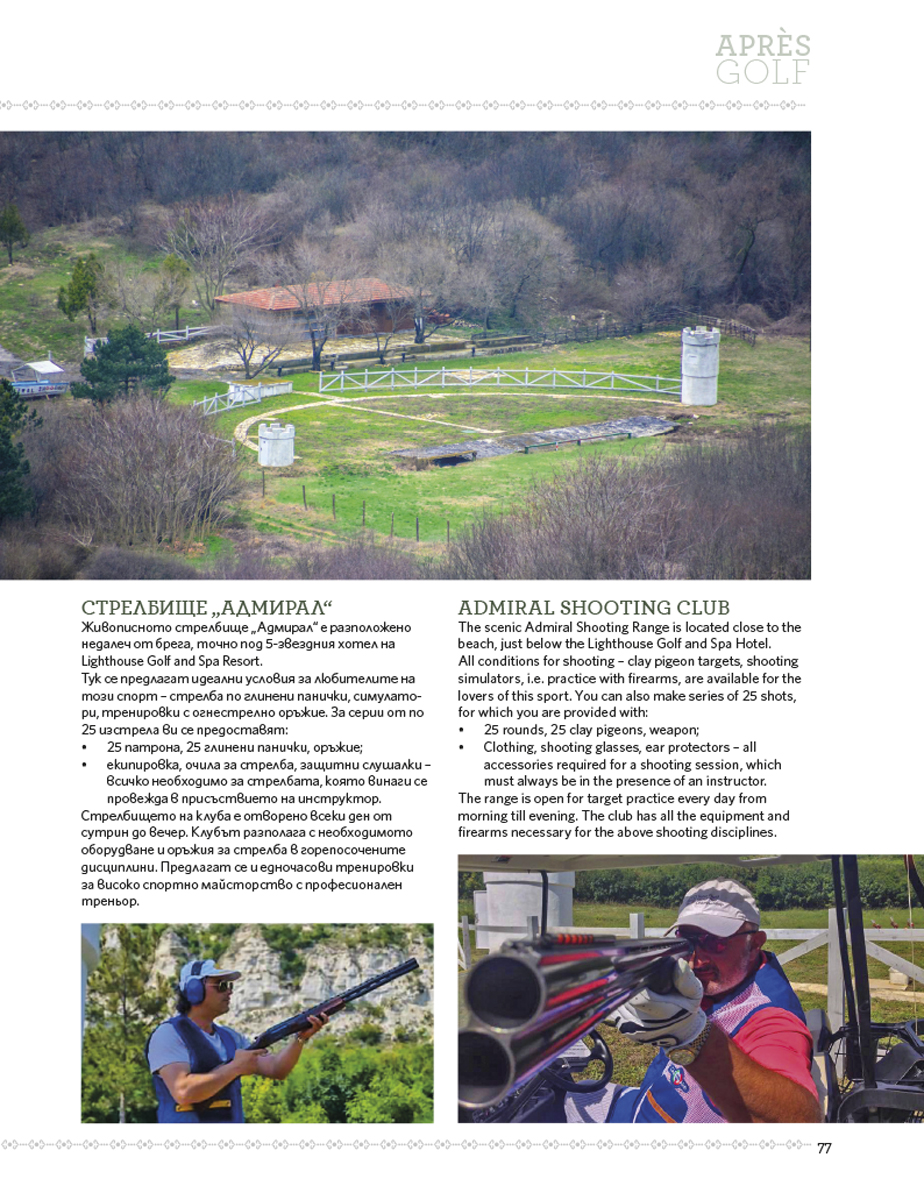 APRÈS GOLF

СТРЕЛБИЩЕ „АДМИРАЛ“
Живописното стрелбище „Адмирал“ е разположено недалеч от брега, точно под 5-звездния хотел на Lighthouse Golf and Spa Resort.
Тук се предлагат идеални условия за любителите на този спорт – стрелба по глинени панички, симулатори, тренировки с огнестрелно оръжие. За серии от по 25 изстрела ви се предоставят:
• 25 патрона, 25 глинени панички, оръжие;
• екипировка, очила за стрелба, защитни слушалки – всичко необходимо за стрелбата, която винаги се провежда в присъствието на инструктор.
Стрелбището на клуба е отворено всеки ден от сутрин до вечер. Клубът разполага с необходимото оборудване и оръжия за стрелба в горепосочените дисциплини. Предлагат се и едночасови тренировки за високо спортно майсторство с професионален треньор.

ADMIRAL SHOOTING CLUB
The scenic Admiral Shooting Range is located close to the beach, just below the Lighthouse Golf and Spa Hotel.
All conditions for shooting – clay pigeon targets, shooting simulators, i.e. practice with firearms, are available for the lovers of this sport. You can also make series of 25 shots, for which you are provided with:
• 25 rounds, 25 clay pigeons, weapon;
• Clothing, shooting glasses, ear protectors – all accessories required for a shooting session, which must always be in the presence of an instructor.
The range is open for target practice every day from morning till evening. The club has all the equipment and firearms necessary for the above shooting disciplines.

77